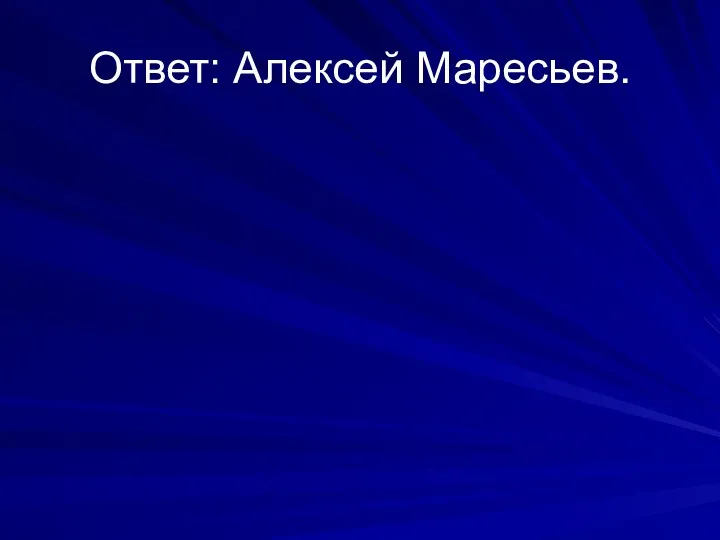 Ответ: Алексей Маресьев.